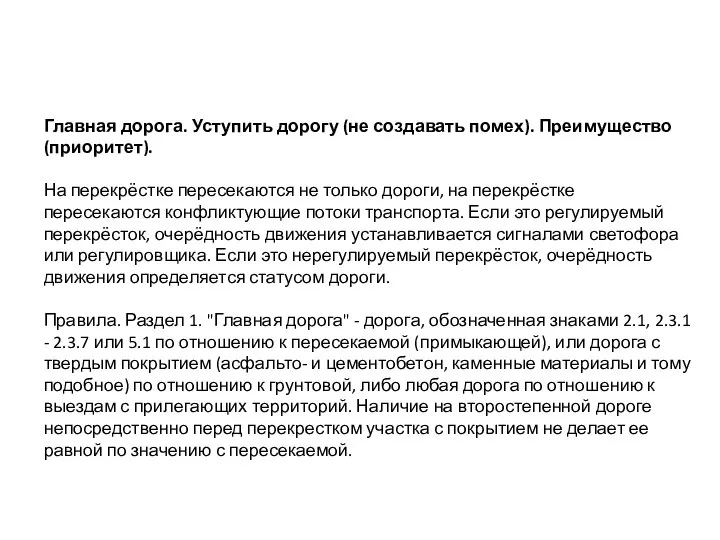 Главная дорога. Уступить дорогу (не создавать помех). Преимущество (приоритет).

На перекрёстке пересекаются не только дороги, на перекрёстке пересекаются конфликтующие потоки транспорта. Если это регулируемый перекрёсток, очерёдность движения устанавливается сигналами светофора или регулировщика. Если это нерегулируемый перекрёсток, очерёдность движения определяется статусом дороги.

Правила. Раздел 1. "Главная дорога" - дорога, обозначенная знаками 2.1, 2.3.1 - 2.3.7 или 5.1 по отношению к пересекаемой (примыкающей), или дорога с твердым покрытием (асфальто- и цементобетон, каменные материалы и тому подобное) по отношению к грунтовой, либо любая дорога по отношению к выездам с прилегающих территорий. Наличие на второстепенной дороге непосредственно перед перекрестком участка с покрытием не делает ее равной по значению с пересекаемой.